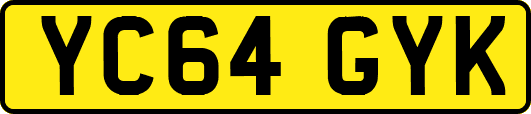 YC64 GYK